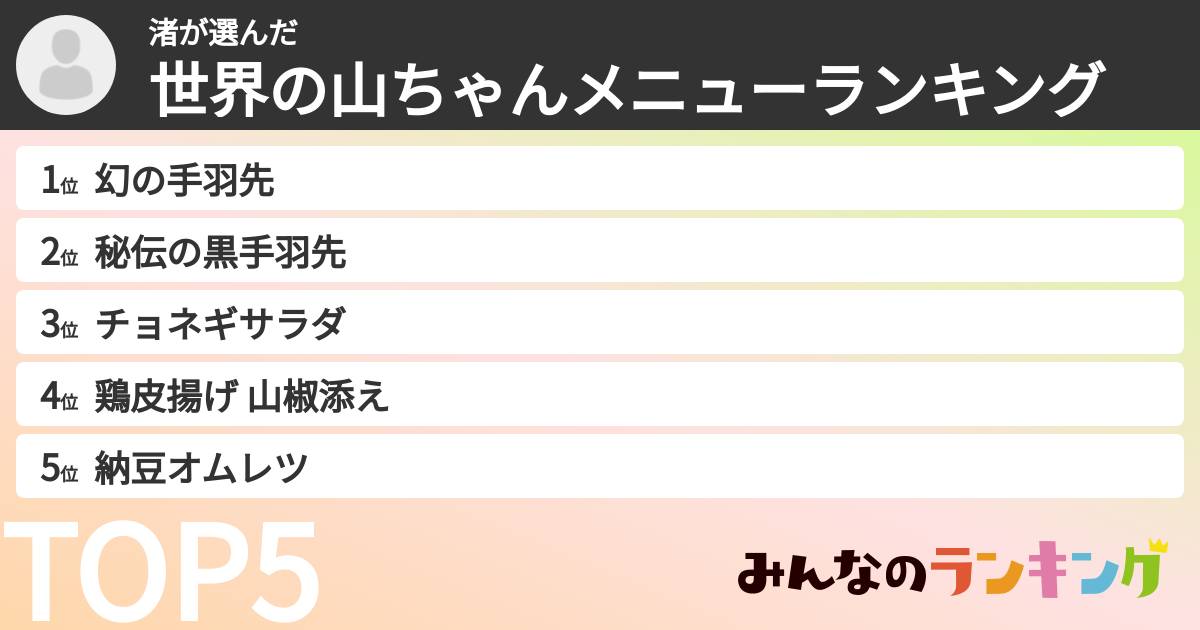 渚が選んだ
世界の山ちゃんメニューランキング

1位 幻の手羽先
2位 秘伝の黒手羽先
3位 チョネギサラダ
4位 鶏皮揚げ 山椒添え
5位 納豆オムレツ

TOP5

みんなのランキング